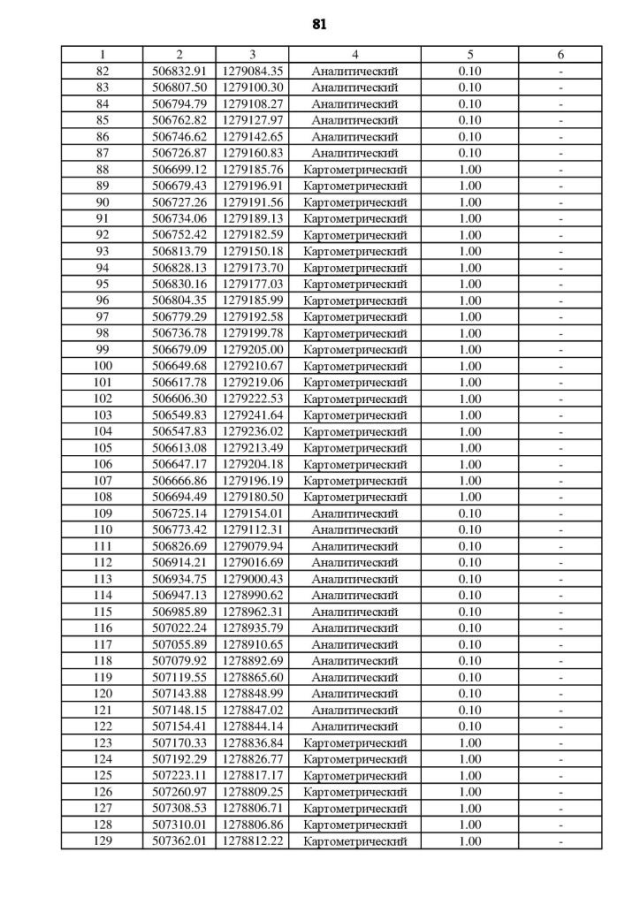 81

| 1 | 2 | 3 | 4 | 5 | 6 |
|---|---|---|---|---|---|
| 82 | 506832.91 | 1279084.35 | Аналитический | 0.10 | - |
| 83 | 506807.50 | 1279100.30 | Аналитический | 0.10 | - |
| 84 | 506794.79 | 1279108.27 | Аналитический | 0.10 | - |
| 85 | 506762.82 | 1279127.97 | Аналитический | 0.10 | - |
| 86 | 506746.62 | 1279142.65 | Аналитический | 0.10 | - |
| 87 | 506726.87 | 1279160.83 | Аналитический | 0.10 | - |
| 88 | 506699.12 | 1279185.76 | Картометрический | 1.00 | - |
| 89 | 506679.43 | 1279196.91 | Картометрический | 1.00 | - |
| 90 | 506727.26 | 1279191.56 | Картометрический | 1.00 | - |
| 91 | 506734.06 | 1279189.13 | Картометрический | 1.00 | - |
| 92 | 506752.42 | 1279182.59 | Картометрический | 1.00 | - |
| 93 | 506813.79 | 1279150.18 | Картометрический | 1.00 | - |
| 94 | 506828.13 | 1279173.70 | Картометрический | 1.00 | - |
| 95 | 506830.16 | 1279177.03 | Картометрический | 1.00 | - |
| 96 | 506804.35 | 1279185.99 | Картометрический | 1.00 | - |
| 97 | 506779.29 | 1279192.58 | Картометрический | 1.00 | - |
| 98 | 506736.78 | 1279199.78 | Картометрический | 1.00 | - |
| 99 | 506679.09 | 1279205.00 | Картометрический | 1.00 | - |
| 100 | 506649.68 | 1279210.67 | Картометрический | 1.00 | - |
| 101 | 506617.78 | 1279219.06 | Картометрический | 1.00 | - |
| 102 | 506606.30 | 1279222.53 | Картометрический | 1.00 | - |
| 103 | 506549.83 | 1279241.64 | Картометрический | 1.00 | - |
| 104 | 506547.83 | 1279236.02 | Картометрический | 1.00 | - |
| 105 | 506613.08 | 1279213.49 | Картометрический | 1.00 | - |
| 106 | 506647.17 | 1279204.18 | Картометрический | 1.00 | - |
| 107 | 506666.86 | 1279196.19 | Картометрический | 1.00 | - |
| 108 | 506694.49 | 1279180.50 | Картометрический | 1.00 | - |
| 109 | 506725.14 | 1279154.01 | Аналитический | 0.10 | - |
| 110 | 506773.42 | 1279112.31 | Аналитический | 0.10 | - |
| 111 | 506826.69 | 1279079.94 | Аналитический | 0.10 | - |
| 112 | 506914.21 | 1279016.69 | Аналитический | 0.10 | - |
| 113 | 506934.75 | 1279000.43 | Аналитический | 0.10 | - |
| 114 | 506947.13 | 1278990.62 | Аналитический | 0.10 | - |
| 115 | 506985.89 | 1278962.31 | Аналитический | 0.10 | - |
| 116 | 507022.24 | 1278935.79 | Аналитический | 0.10 | - |
| 117 | 507055.89 | 1278910.65 | Аналитический | 0.10 | - |
| 118 | 507079.92 | 1278892.69 | Аналитический | 0.10 | - |
| 119 | 507119.55 | 1278865.60 | Аналитический | 0.10 | - |
| 120 | 507143.88 | 1278848.99 | Аналитический | 0.10 | - |
| 121 | 507148.15 | 1278847.02 | Аналитический | 0.10 | - |
| 122 | 507154.41 | 1278844.14 | Аналитический | 0.10 | - |
| 123 | 507170.33 | 1278836.84 | Картометрический | 1.00 | - |
| 124 | 507192.29 | 1278826.77 | Картометрический | 1.00 | - |
| 125 | 507223.11 | 1278817.17 | Картометрический | 1.00 | - |
| 126 | 507260.97 | 1278809.25 | Картометрический | 1.00 | - |
| 127 | 507308.53 | 1278806.71 | Картометрический | 1.00 | - |
| 128 | 507310.01 | 1278806.86 | Картометрический | 1.00 | - |
| 129 | 507362.01 | 1278812.22 | Картометрический | 1.00 | - |